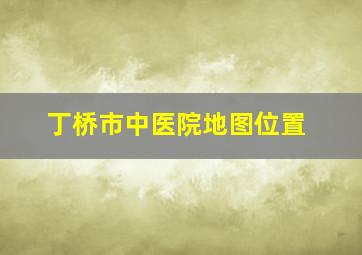 丁桥市中医院地图位置